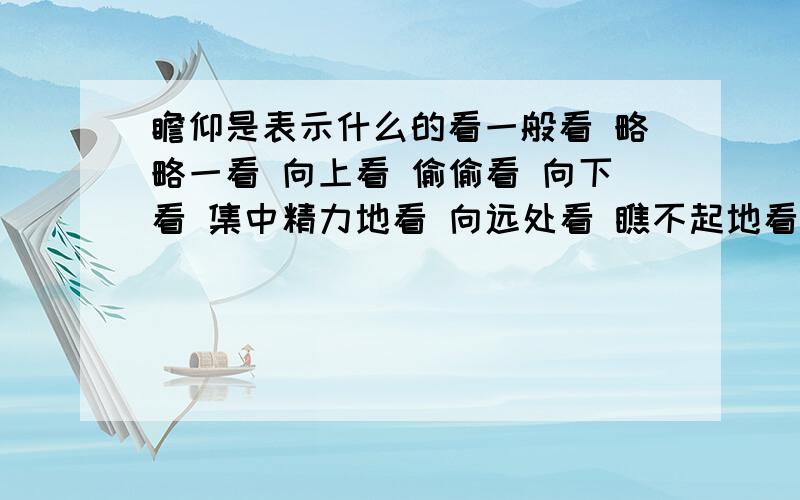 瞻仰是表示什么的看一般看 略略一看 向上看 偷偷看 向下看 集中精力地看 向远处看 瞧不起地看